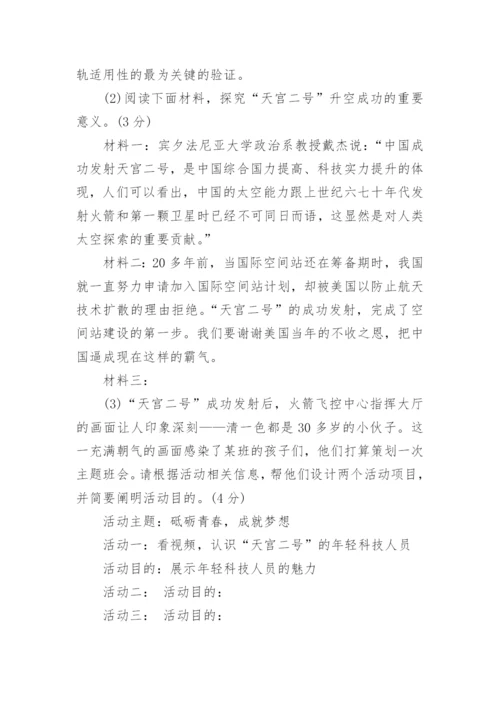 轨适用性的最为关键的验证。

(2)阅读下面材料，探究“天宫二号”升空成功的重要意义。(3 分)

材料一：宾夕法尼亚大学政治系教授戴杰说：“中国成功发射天宫二号，是中国综合国力提高、科技实力提升的体现，人们可以看出，中国的太空能力跟上世纪六七十年代发射火箭和第一颗卫星时已经不可同日而语，这显然是对人类太空探索的重要贡献。”

材料二：20 多年前，当国际空间站还在筹备期时，我国就一直努力申请加入国际空间站计划，却被美国以防止航天技术扩散的理由拒绝。“天宫二号”的成功发射，完成了空间站建设的第一步。我们要谢谢美国当年的不收之恩，把中国逼成现在这样的霸气。

材料三：

(3)“天宫二号”成功发射后，火箭飞控中心指挥大厅的画面让人印象深刻——清一色都是 30 多岁的小伙子。这一充满朝气的画面感染了某班的孩子们，他们打算策划一次主题班会。请根据活动相关信息，帮他们设计两个活动项目，并简要阐明活动目的。(4 分)

活动主题：砥砺青春，成就梦想

活动一：看视频，认识“天宫二号”的年轻科技人员

活动目的：展示年轻科技人员的魅力

活动二： 活动目的：

活动三： 活动目的：